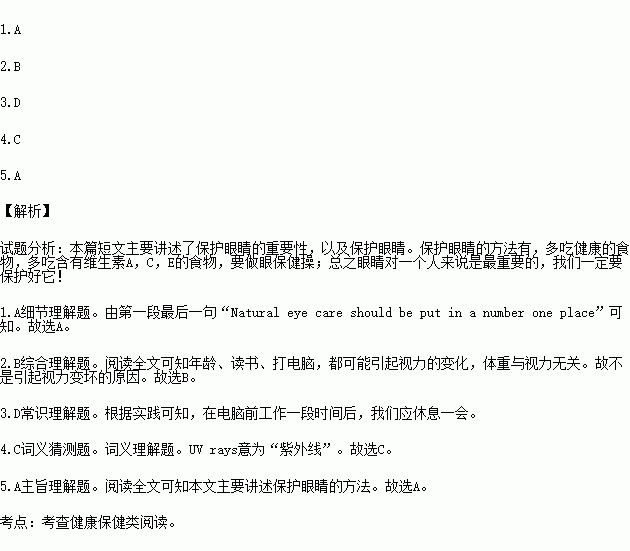 1.A

2.B

3.D

4.C

5.A

【解析】

试题分析：本篇短文主要讲述了保护眼睛的重要性，以及保护眼睛。保护眼睛的方法有，多吃健康的食物，多吃含有维生素A，C，E的食物，要做眼保健操；总之眼睛对一个人来说是最重要的，我们一定要保护好它！

1.A细节理解题。由第一段最后一句“Natural eye care should be put in a number one place”可知。故选A。

2.B综合理解题。阅读全文可知年龄、读书、打电脑，都可能引起视力的变化，体重与视力无关。故不是引起视力变坏的原因。故选B。

3.D常识理解题。根据实践可知，在电脑前工作一段时间后，我们应休息一会。

4.C词义猜测题。词义理解题。UV rays意为“紫外线”。故选C。

5.A主旨理解题。阅读全文可知本文主要讲述保护眼睛的方法。故选A。

考点：考查健康保健类阅读。